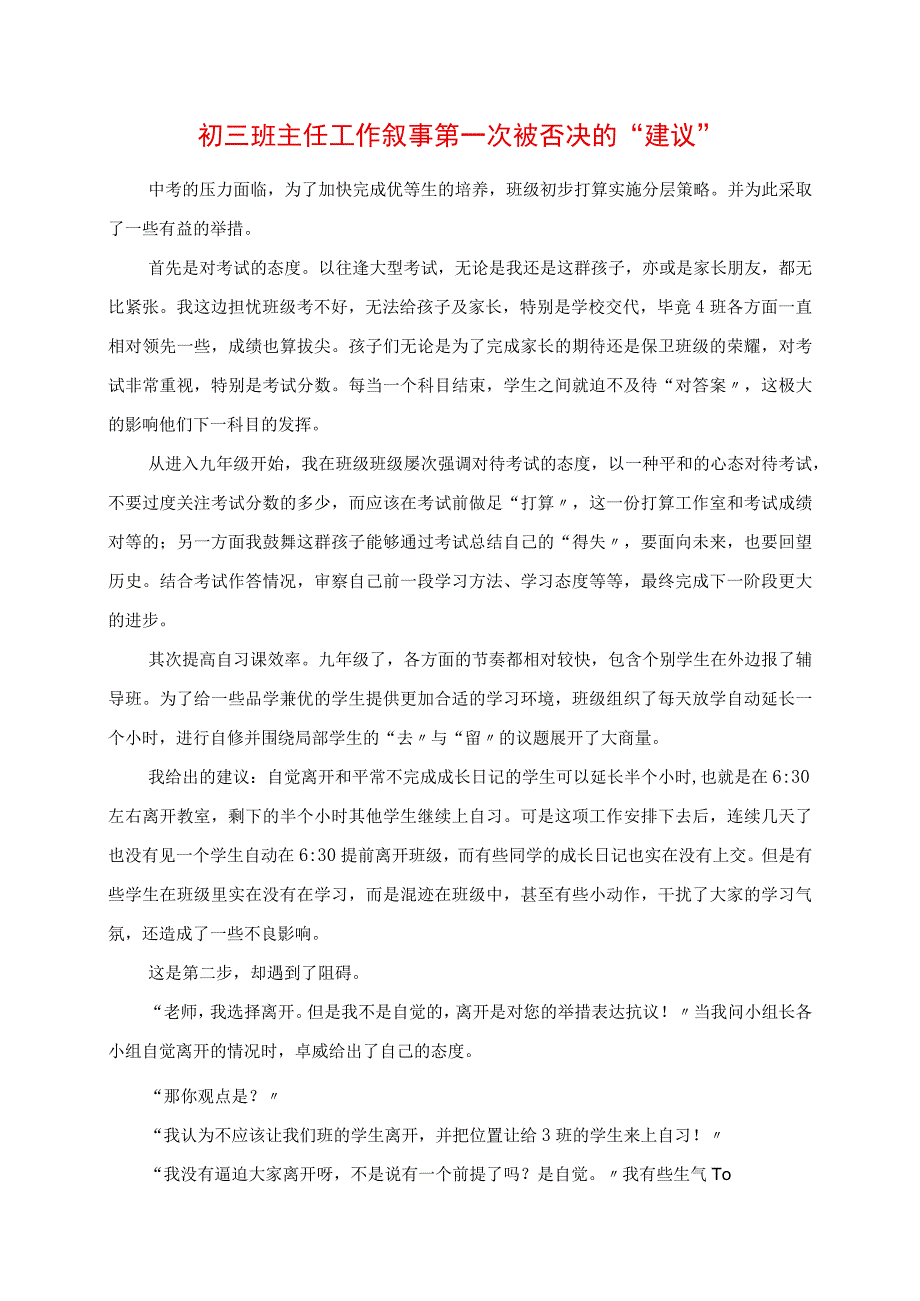 初三班主任工作叙事第一次被否决的“建议”

中考的压力面临，为了加快完成优等生的培养，班级初步打算实施分层策略。并为此采取了一些有益的举措。

首先是对考试的态度。以往逢大型考试，无论是我还是这群孩子，亦或是家长朋友，都无比紧张。我这边担忧班级考不好，无法给孩子及家长，特别是学校交代，毕竟4班各方面一直相对领先一些，成绩也算拔尖。孩子们无论是为了完成家长的期待还是保卫班级的荣耀，对考试非常重视，特别是考试分数。每当一个科目结束，学生之间就迫不及待“对答案〃，这极大的影响他们下一科目的发挥。

从进入九年级开始，我在班级班级屡次强调对待考试的态度，以一种平和的心态对待考试，不要过度关注考试分数的多少，而应该在考试前做足“打算〃，这一份打算工作室和考试成绩对等的；另一方面我鼓舞这群孩子能够通过考试总结自己的“得失〃，要面向未来，也要回望历史。结合考试作答情况，审察自己前一段学习方法、学习态度等等，最终完成下一阶段更大的进步。

其次提高自习课效率。九年级了，各方面的节奏都相对较快，包含个别学生在外边报了辅导班。为了给一些品学兼优的学生提供更加合适的学习环境，班级组织了每天放学自动延长一个小时，进行自修并围绕局部学生的“去〃与“留〃的议题展开了大商量。

我给出的建议：自觉离开和平常不完成成长日记的学生可以延长半个小时，也就是在6:30左右离开教室，剩下的半个小时其他学生继续上自习。可是这项工作安排下去后，连续几天了也没有见一个学生自动在6:30提前离开班级，而有些同学的成长日记也实在没有上交。但是有些学生在班级里实在没有在学习，而是混迹在班级中，甚至有些小动作，干扰了大家的学习气氛，还造成了一些不良影响。

这是第二步，却遇到了阻碍。

“老师，我选择离开。但是我不是自觉的，离开是对您的举措表达抗议！〃当我问小组长各小组自觉离开的情况时，卓威给出了自己的态度。

“那你观点是？〃

“我认为不应该让我们班的学生离开，并把位置让给3班的学生来上自习！〃

“我没有逼迫大家离开呀，不是说有一个前提了吗？是自觉。〃我有些生气To